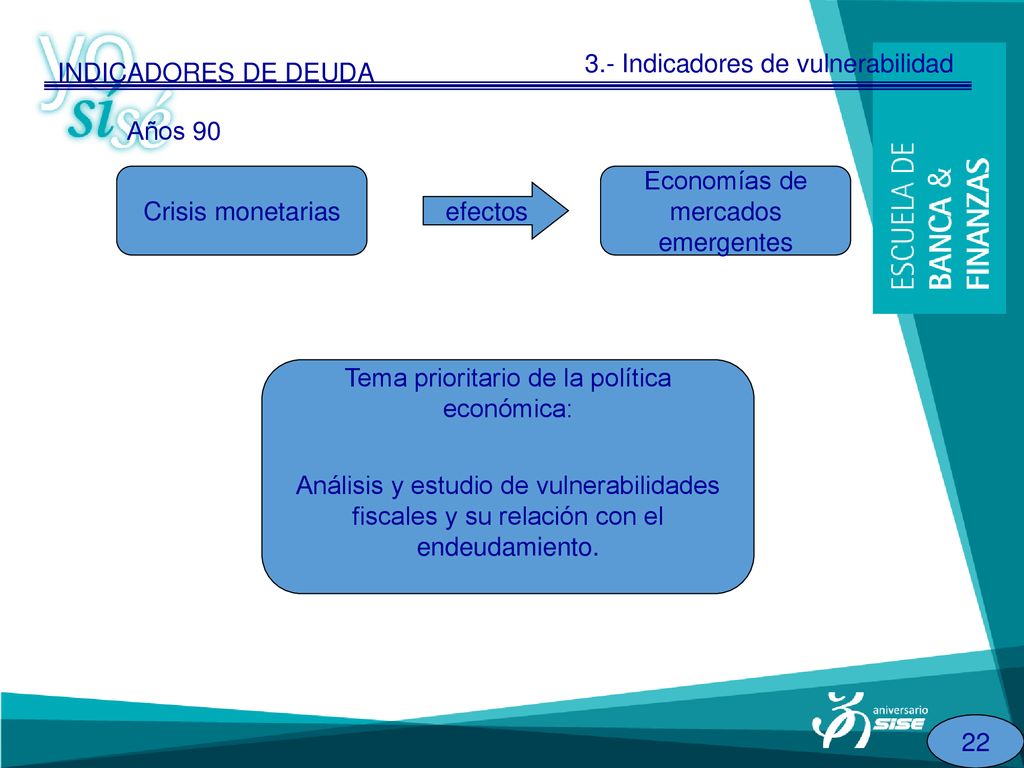 yo sí sé

INDICADORES DE DEUDA

3.- Indicadores de vulnerabilidad

Años 90

Crisis monetarias

efectos

Economías de mercados emergentes

ESCUELA DE BANCA & FINANZAS

Tema prioritario de la política económica:

Análisis y estudio de vulnerabilidades fiscales y su relación con el endeudamiento.

aniversario SISE

22